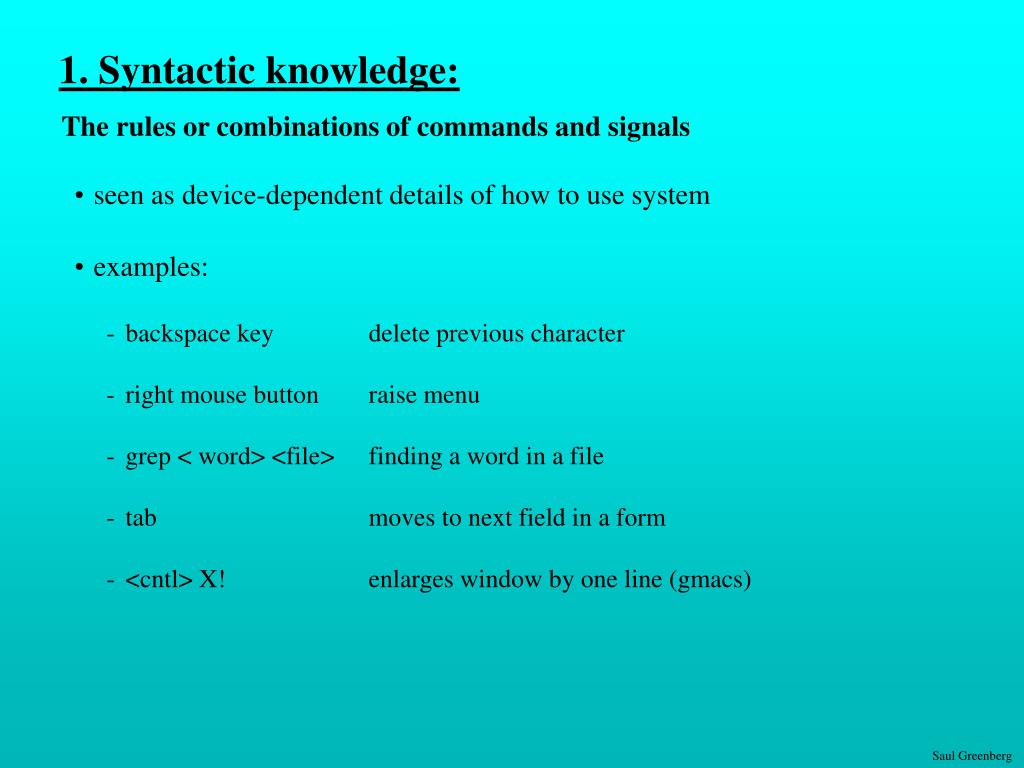 1. Syntactic knowledge:

The rules or combinations of commands and signals

• seen as device-dependent details of how to use system

• examples:

- backspace key delete previous character

- right mouse button raise menu

- grep < word> <file> finding a word in a file

- tab moves to next field in a form

- <cntl> X! enlarges window by one line (gmacs)

Saul Greenberg